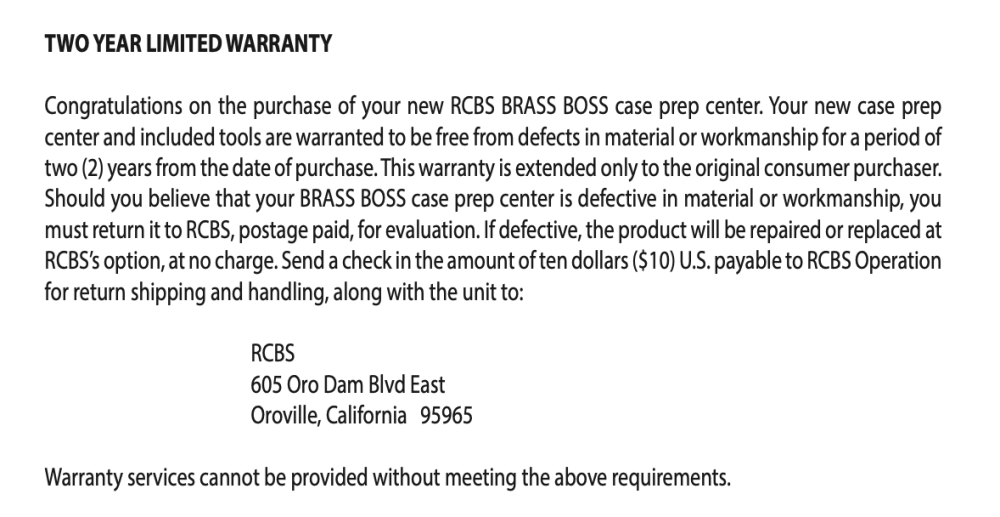 TWO YEAR LIMITED WARRANTY

Congratulations on the purchase of your new RCBS BRASS BOSS case prep center. Your new case prep center and included tools are warranted to be free from defects in material or workmanship for a period of two (2) years from the date of purchase. This warranty is extended only to the original consumer purchaser. Should you believe that your BRASS BOSS case prep center is defective in material or workmanship, you must return it to RCBS, postage paid, for evaluation. If defective, the product will be repaired or replaced at RCBS's option, at no charge. Send a check in the amount of ten dollars ($10) U.S. payable to RCBS Operation for return shipping and handling, along with the unit to:

RCBS
605 Oro Dam Blvd East
Oroville, California 95965

Warranty services cannot be provided without meeting the above requirements.